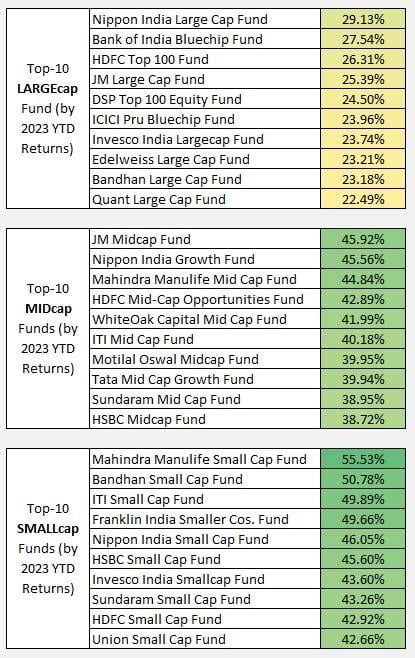 | Top-10 LARGEcap Fund (by 2023 YTD Returns) | Nippon India Large Cap Fund | 29.13% |
|---|---|---|
| | Bank of India Bluechip Fund | 27.54% |
| | HDFC Top 100 Fund | 26.31% |
| | JM Large Cap Fund | 25.39% |
| | DSP Top 100 Equity Fund | 24.50% |
| | ICICI Pru Bluechip Fund | 23.96% |
| | Invesco India Largecap Fund | 23.74% |
| | Edelweiss Large Cap Fund | 23.21% |
| | Bandhan Large Cap Fund | 23.18% |
| | Quant Large Cap Fund | 22.49% |

| Top-10 MIDcap Funds (by 2023 YTD Returns) | JM Midcap Fund | 45.92% |
|---|---|---|
| | Nippon India Growth Fund | 45.56% |
| | Mahindra Manulife Mid Cap Fund | 44.84% |
| | HDFC Mid-Cap Opportunities Fund | 42.89% |
| | WhiteOak Capital Mid Cap Fund | 41.99% |
| | ITI Mid Cap Fund | 40.18% |
| | Motilal Oswal Midcap Fund | 39.95% |
| | Tata Mid Cap Growth Fund | 39.94% |
| | Sundaram Mid Cap Fund | 38.95% |
| | HSBC Midcap Fund | 38.72% |

| Top-10 SMALLcap Funds (by 2023 YTD Returns) | Mahindra Manulife Small Cap Fund | 55.53% |
|---|---|---|
| | Bandhan Small Cap Fund | 50.78% |
| | ITI Small Cap Fund | 49.89% |
| | Franklin India Smaller Cos. Fund | 49.66% |
| | Nippon India Small Cap Fund | 46.05% |
| | HSBC Small Cap Fund | 45.60% |
| | Invesco India Smallcap Fund | 43.60% |
| | Sundaram Small Cap Fund | 43.26% |
| | HDFC Small Cap Fund | 42.92% |
| | Union Small Cap Fund | 42.66% |